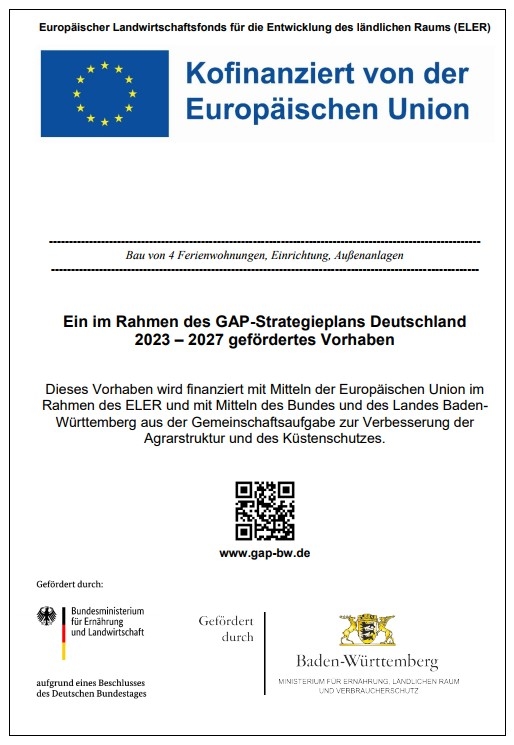 Europäischer Landwirtschaftsfonds für die Entwicklung des ländlichen Raums (ELER)

Kofinanziert von der Europäischen Union

Bau von 4 Ferienwohnungen, Einrichtung, Außenanlagen

Ein im Rahmen des GAP-Strategieplans Deutschland 2023 – 2027 gefördertes Vorhaben

Dieses Vorhaben wird finanziert mit Mitteln der Europäischen Union im Rahmen des ELER und mit Mitteln des Bundes und des Landes Baden-Württemberg aus der Gemeinschaftsaufgabe zur Verbesserung der Agrarstruktur und des Küstenschutzes.

www.gap-bw.de

Gefördert durch:

Bundesministerium für Ernährung und Landwirtschaft

aufgrund eines Beschlusses des Deutschen Bundestages

Gefördert durch

Baden-Württemberg

MINISTERIUM FÜR ERNÄHRUNG, LÄNDLICHEN RAUM UND VERBRAUCHERSCHUTZ